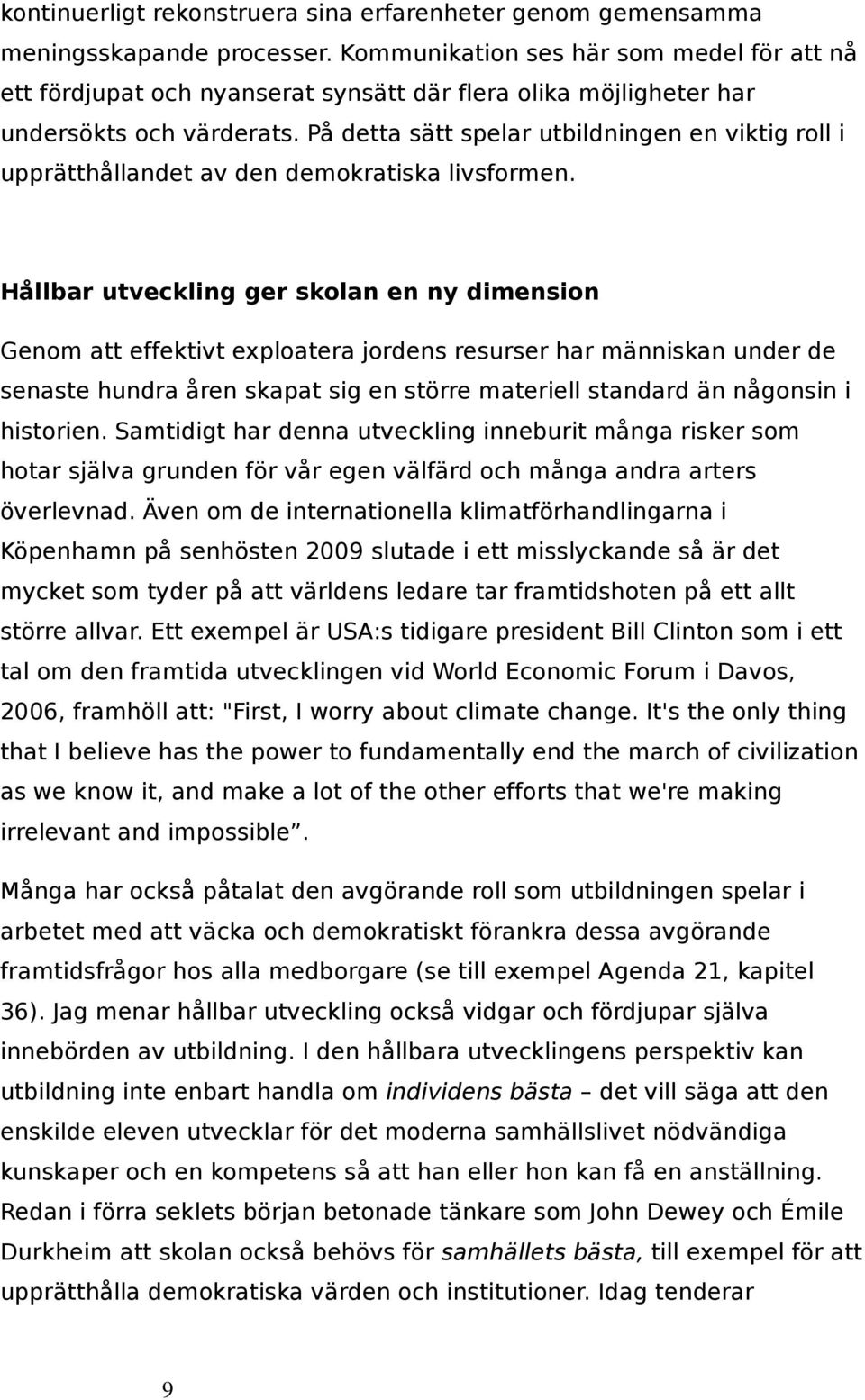 kontinuerligt rekonstruera sina erfarenheter genom gemensamma meningsskapande processer. Kommunikation ses här som medel för att nå ett fördjupat och nyanserat synsätt där flera olika möjligheter har undersökts och värderats. På detta sätt spelar utbildningen en viktig roll i upprätthållandet av den demokratiska livsformen.

Hållbar utveckling ger skolan en ny dimension

Genom att effektivt exploatera jordens resurser har människan under de senaste hundra åren skapat sig en större materiell standard än någonsin i historien. Samtidigt har denna utveckling inneburit många risker som hotar själva grunden för vår egen välfärd och många andra arters överlevnad. Även om de internationella klimatförhandlingarna i Köpenhamn på senhösten 2009 slutade i ett misslyckande så är det mycket som tyder på att världens ledare tar framtidshoten på ett allt större allvar. Ett exempel är USA:s tidigare president Bill Clinton som i ett tal om den framtida utvecklingen vid World Economic Forum i Davos, 2006, framhöll att: "First, I worry about climate change. It's the only thing that I believe has the power to fundamentally end the march of civilization as we know it, and make a lot of the other efforts that we're making irrelevant and impossible”.

Många har också påtalat den avgörande roll som utbildningen spelar i arbetet med att väcka och demokratiskt förankra dessa avgörande framtidsfrågor hos alla medborgare (se till exempel Agenda 21, kapitel 36). Jag menar hållbar utveckling också vidgar och fördjupar själva innebörden av utbildning. I den hållbara utvecklingens perspektiv kan utbildning inte enbart handla om individens bästa – det vill säga att den enskilde eleven utvecklar för det moderna samhällslivet nödvändiga kunskaper och en kompetens så att han eller hon kan få en anställning. Redan i förra seklets början betonade tänkare som John Dewey och Émile Durkheim att skolan också behövs för samhällets bästa, till exempel för att upprätthålla demokratiska värden och institutioner. Idag tenderar

9